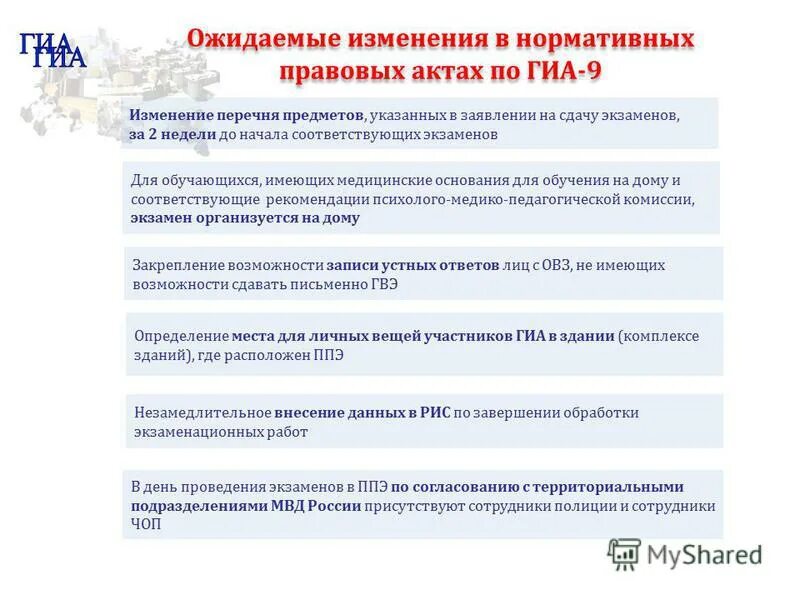 ГИА
ГИА

Ожидаемые изменения в нормативных правовых актах по ГИА-9

Изменение перечня предметов, указанных в заявлении на сдачу экзаменов, за 2 недели до начала соответствующих экзаменов

Для обучающихся, имеющих медицинские основания для обучения на дому и соответствующие рекомендации психолого-медико-педагогической комиссии, экзамен организуется на дому

Закрепление возможности записи устных ответов лиц с ОВЗ, не имеющих возможности сдавать письменно ГВЭ

Определение места для личных вещей участников ГИА в здании (комплексе зданий), где расположен ППЭ

Незамедлительное внесение данных в РИС по завершении обработки экзаменационных работ

В день проведения экзаменов в ППЭ по согласованию с территориальными подразделениями МВД России присутствуют сотрудники полиции и сотрудники ЧОП

MyShared